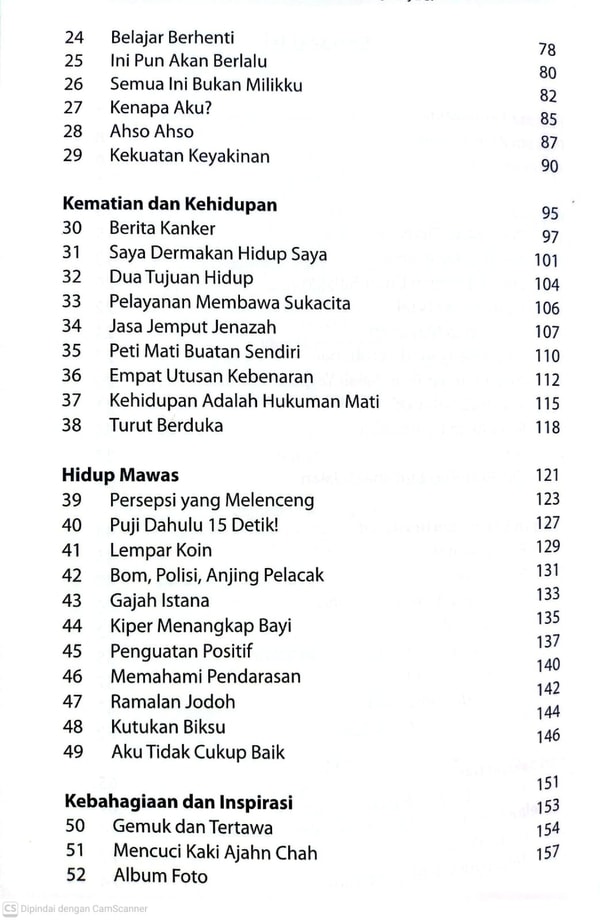 24 Belajar Berhenti 78
25 Ini Pun Akan Berlalu 80
26 Semua Ini Bukan Milikku 82
27 Kenapa Aku? 85
28 Ahso Ahso 87
29 Kekuatan Keyakinan 90

Kematian dan Kehidupan 95
30 Berita Kanker 97
31 Saya Dermakan Hidup Saya 101
32 Dua Tujuan Hidup 104
33 Pelayanan Membawa Sukacita 106
34 Jasa Jemput Jenazah 107
35 Peti Mati Buatan Sendiri 110
36 Empat Utusan Kebenaran 112
37 Kehidupan Adalah Hukuman Mati 115
38 Turut Berduka 118

Hidup Mawas 121
39 Persepsi yang Melenceng 123
40 Puji Dahulu 15 Detik! 127
41 Lempar Koin 129
42 Bom, Polisi, Anjing Pelacak 131
43 Gajah Istana 133
44 Kiper Menangkap Bayi 135
45 Penguatan Positif 137
46 Memahami Pendarasan 140
47 Ramalan Jodoh 142
48 Kutukan Biksu 144
49 Aku Tidak Cukup Baik 146

Kebahagiaan dan Inspirasi 151
50 Gemuk dan Tertawa 153
51 Mencuci Kaki Ajahn Chah 154
52 Album Foto 157

CS Dipindai dengan CamScanner